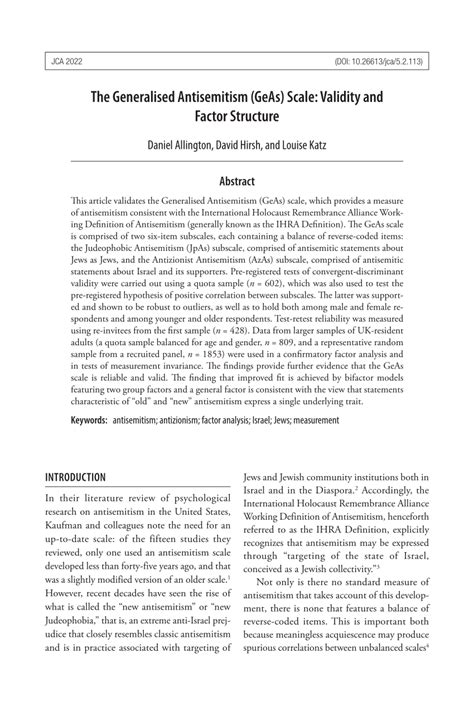 JCA 2022

(DOI: 10.26613/jca/5.2.113)

The Generalised Antisemitism (GeAs) Scale: Validity and Factor Structure

Daniel Allington, David Hirsh, and Louise Katz

Abstract

This article validates the Generalised Antisemitism (GeAs) scale, which provides a measure of antisemitism consistent with the International Holocaust Remembrance Alliance Working Definition of Antisemitism (generally known as the IHRA Definition). The GeAs scale is comprised of two six-item subscales, each containing a balance of reverse-coded items: the Judeophobic Antisemitism (JpAs) subscale, comprised of antisemitic statements about Jews as Jews, and the Antizionist Antisemitism (AzAs) subscale, comprised of antisemitic statements about Israel and its supporters. Pre-registered tests of convergent-discriminant validity were carried out using a quota sample ($n$ = 602), which was also used to test the pre-registered hypothesis of positive correlation between subscales. The latter was supported and shown to be robust to outliers, as well as to hold both among male and female respondents and among younger and older respondents. Test-retest reliability was measured using re-invitees from the first sample ($n$ = 428). Data from larger samples of UK-resident adults (a quota sample balanced for age and gender, $n$ = 809, and a representative random sample from a recruited panel, $n$ = 1853) were used in a confirmatory factor analysis and in tests of measurement invariance. The findings provide further evidence that the GeAs scale is reliable and valid. The finding that improved fit is achieved by bifactor models featuring two group factors and a general factor is consistent with the view that statements characteristic of "old" and "new" antisemitism express a single underlying trait.

Keywords: antisemitism; antizionism; factor analysis; Israel; Jews; measurement

INTRODUCTION

In their literature review of psychological research on antisemitism in the United States, Kaufman and colleagues note the need for an up-to-date scale: of the fifteen studies they reviewed, only one used an antisemitism scale developed less than forty-five years ago, and that was a slightly modified version of an older scale.$^1$ However, recent decades have seen the rise of what is called the "new antisemitism" or "new Judeophobia," that is, an extreme anti-Israel prejudice that closely resembles classic antisemitism and is in practice associated with targeting of Jews and Jewish community institutions both in Israel and in the Diaspora.$^2$ Accordingly, the International Holocaust Remembrance Alliance Working Definition of Antisemitism, henceforth referred to as the IHRA Definition, explicitly recognizes that antisemitism may be expressed through "targeting of the state of Israel, conceived as a Jewish collectivity."$^3$

Not only is there no standard measure of antisemitism that takes account of this development, there is none that features a balance of reverse-coded items. This is important both because meaningless acquiescence may produce spurious correlations between unbalanced scales$^4$